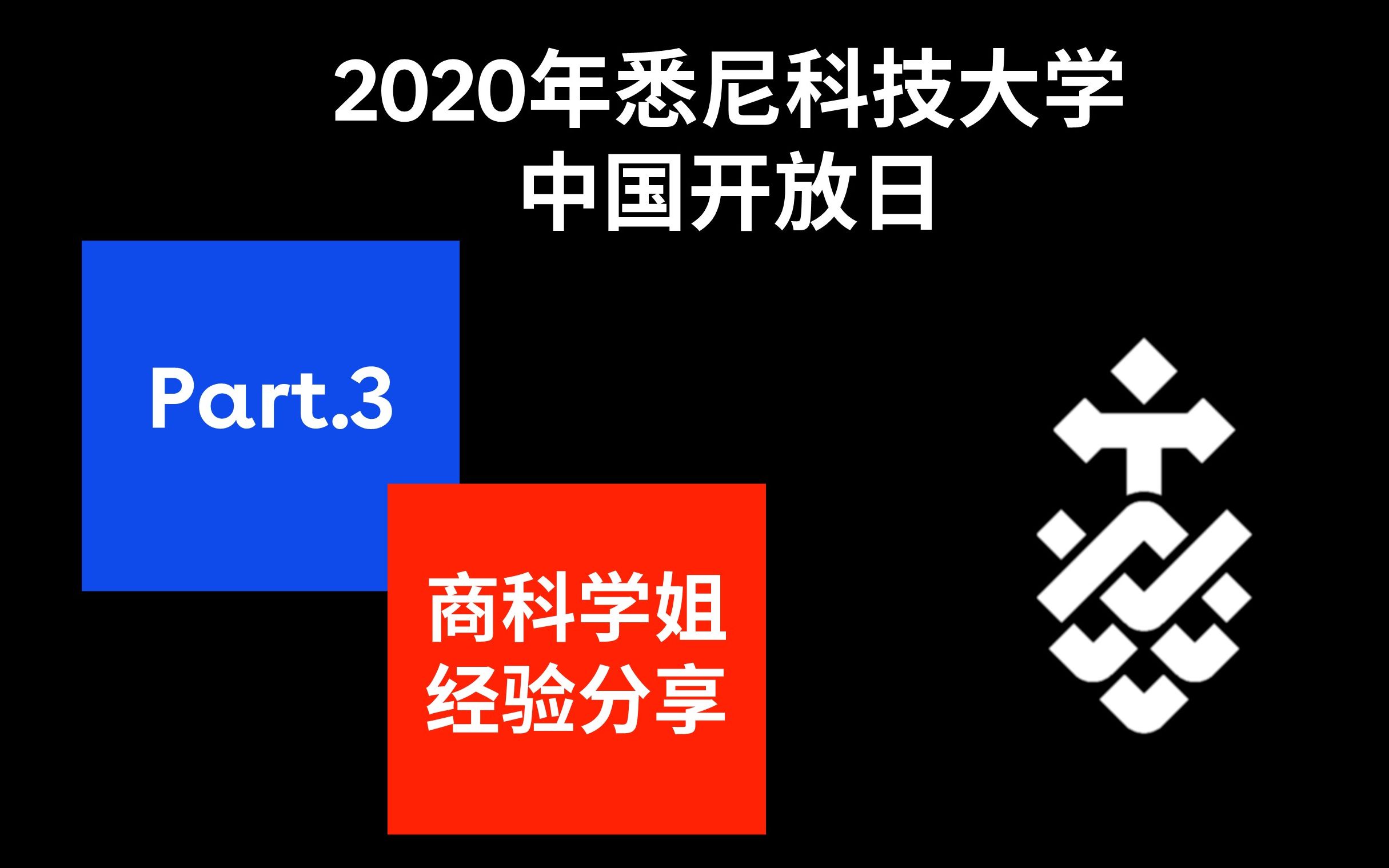 2020年悉尼科技大学
中国开放日

Part.3

商科学姐
经验分享